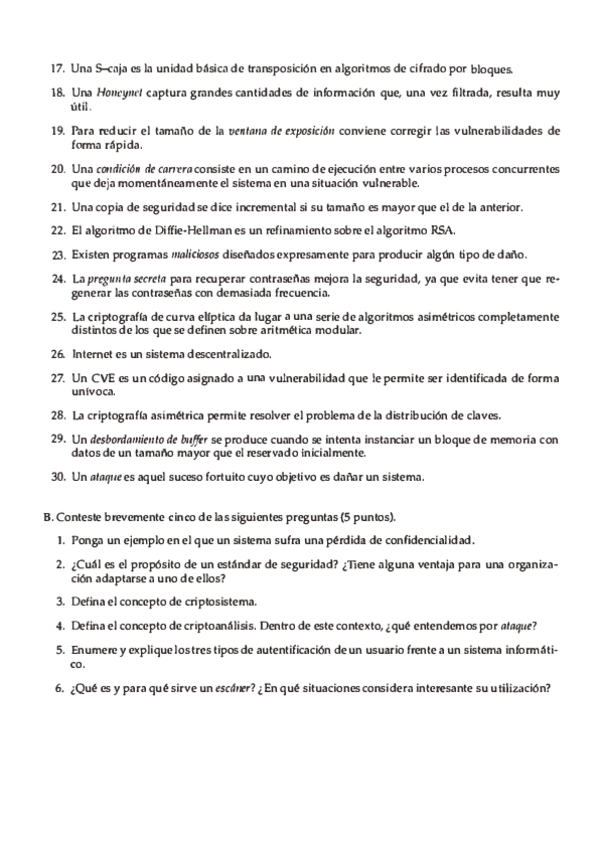 17. Una S–caja es la unidad básica de transposición en algoritmos de cifrado por bloques.

18. Una Honeynet captura grandes cantidades de información que, una vez filtrada, resulta muy útil.

19. Para reducir el tamaño de la ventana de exposición conviene corregir las vulnerabilidades de forma rápida.

20. Una condición de carrera consiste en un camino de ejecución entre varios procesos concurrentes que deja momentáneamente el sistema en una situación vulnerable.

21. Una copia de seguridad se dice incremental si su tamaño es mayor que el de la anterior.

22. El algoritmo de Diffie-Hellman es un refinamiento sobre el algoritmo RSA.

23. Existen programas maliciosos diseñados expresamente para producir algún tipo de daño.

24. La pregunta secreta para recuperar contraseñas mejora la seguridad, ya que evita tener que regenerar las contraseñas con demasiada frecuencia.

25. La criptografía de curva elíptica da lugar a una serie de algoritmos asimétricos completamente distintos de los que se definen sobre aritmética modular.

26. Internet es un sistema descentralizado.

27. Un CVE es un código asignado a una vulnerabilidad que le permite ser identificada de forma unívoca.

28. La criptografía asimétrica permite resolver el problema de la distribución de claves.

29. Un desbordamiento de buffer se produce cuando se intenta instanciar un bloque de memoria con datos de un tamaño mayor que el reservado inicialmente.

30. Un ataque es aquel suceso fortuito cuyo objetivo es dañar un sistema.

B. Conteste brevemente cinco de las siguientes preguntas (5 puntos).

1. Ponga un ejemplo en el que un sistema sufra una pérdida de confidencialidad.

2. ¿Cuál es el propósito de un estándar de seguridad? ¿Tiene alguna ventaja para una organización adaptarse a uno de ellos?

3. Defina el concepto de criptosistema.

4. Defina el concepto de criptoanálisis. Dentro de este contexto, ¿qué entendemos por ataque?

5. Enumere y explique los tres tipos de autentificación de un usuario frente a un sistema informático.

6. ¿Qué es y para qué sirve un escáner? ¿En qué situaciones considera interesante su utilización?